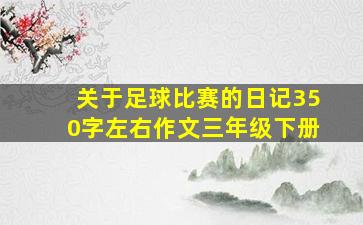 关于足球比赛的日记350字左右作文三年级下册